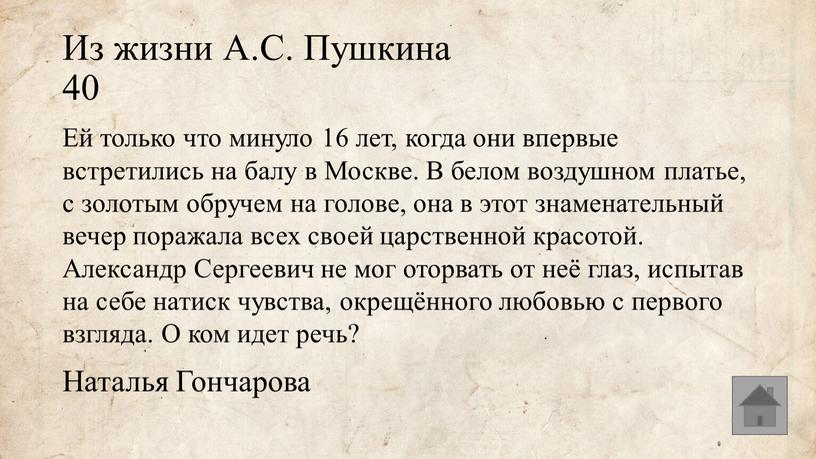 Из жизни А.С. Пушкина
40

Ей только что минуло 16 лет, когда они впервые встретились на балу в Москве. В белом воздушном платье, с золотым обручем на голове, она в этот знаменательный вечер поражала всех своей царственной красотой. Александр Сергеевич не мог оторвать от неё глаз, испытав на себе натиск чувства, окрещённого любовью с первого взгляда. О ком идет речь?

Наталья Гончарова